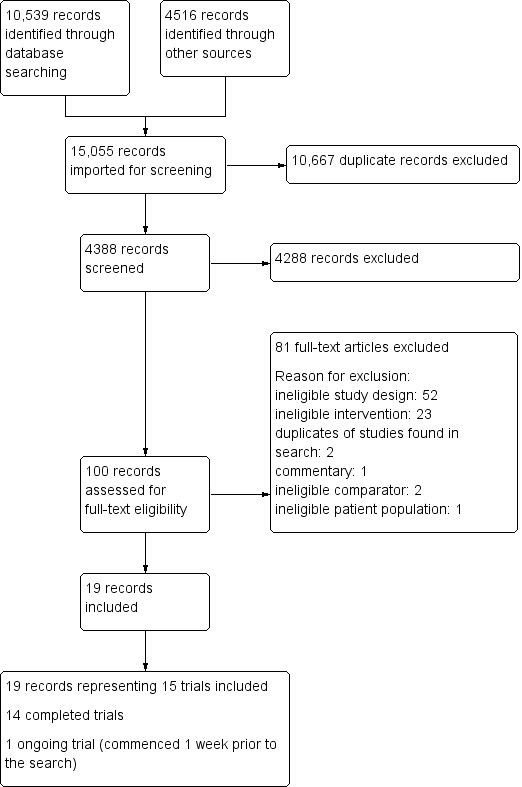 10,539 records identified through database searching

4516 records identified through other sources

15,055 records imported for screening

10,667 duplicate records excluded

4388 records screened

4288 records excluded

81 full-text articles excluded

Reason for exclusion:
ineligible study design: 52
ineligible intervention: 23
duplicates of studies found in search: 2
commentary: 1
ineligible comparator: 2
ineligible patient population: 1

100 records assessed for full-text eligibility

19 records included

19 records representing 15 trials included

14 completed trials

1 ongoing trial (commenced 1 week prior to the search)